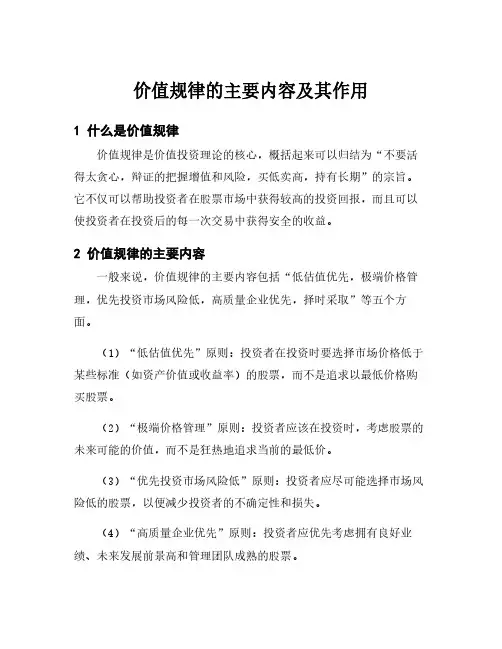 价值规律的主要内容及其作用

1 什么是价值规律

价值规律是价值投资理论的核心，概括起来可以归结为“不要活得太贪心，辩证的把握增值和风险，买低卖高，持有长期”的宗旨。它不仅可以帮助投资者在股票市场中获得较高的投资回报，而且可以使投资者在投资后的每一次交易中获得安全的收益。

2 价值规律的主要内容

一般来说，价值规律的主要内容包括“低估值优先，极端价格管理，优先投资市场风险低，高质量企业优先，择时采取”等五个方面。

（1）“低估值优先”原则：投资者在投资时要选择市场价格低于某些标准（如资产价值或收益率）的股票，而不是追求以最低价格购买股票。

（2）“极端价格管理”原则：投资者应该在投资时，考虑股票的未来可能的价值，而不是狂热地追求当前的最低价。

（3）“优先投资市场风险低”原则：投资者应尽可能选择市场风险低的股票，以便减少投资者的不确定性和损失。

（4）“高质量企业优先”原则：投资者应优先考虑拥有良好业绩、未来发展前景高和管理团队成熟的股票。